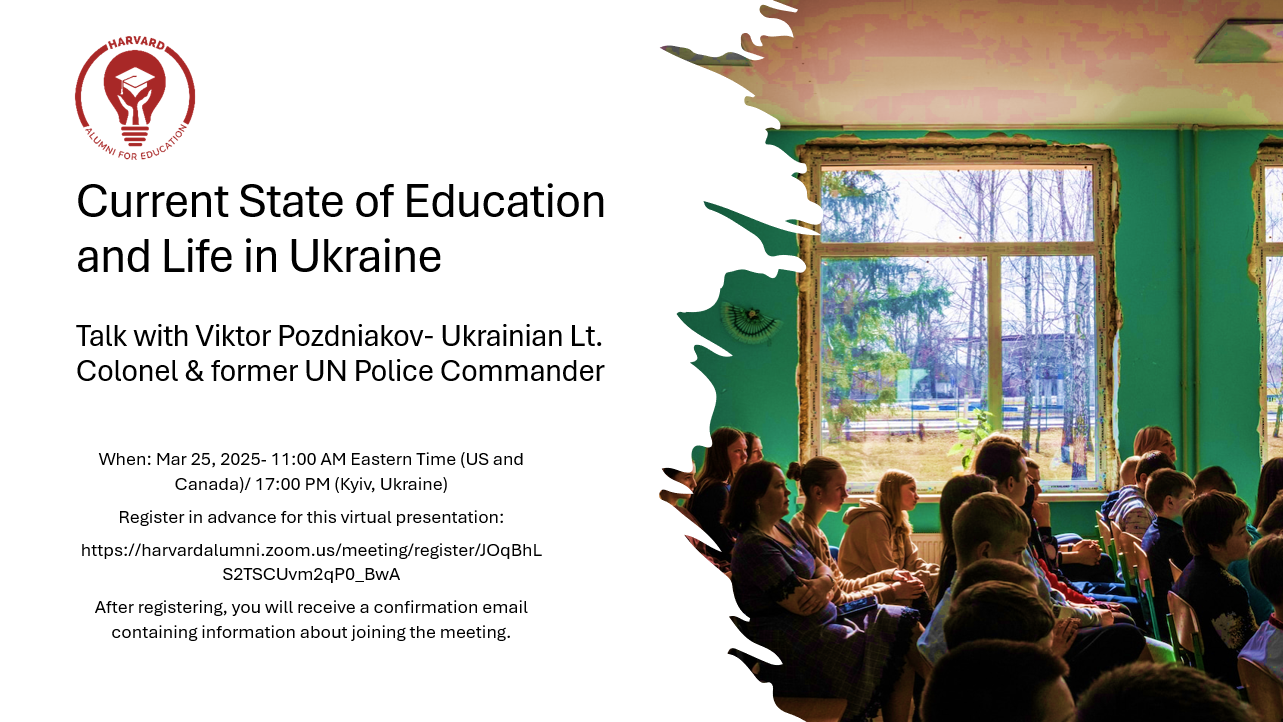 HARVARD
ALUMNI FOR EDUCATION

Current State of Education and Life in Ukraine

Talk with Viktor Pozdniakov- Ukrainian Lt. Colonel & former UN Police Commander

When: Mar 25, 2025- 11:00 AM Eastern Time (US and Canada)/ 17:00 PM (Kyiv, Ukraine)

Register in advance for this virtual presentation:

https://harvardalumni.zoom.us/meeting/register/JOqBhLS2TSCUvm2qP0_BwA

After registering, you will receive a confirmation email containing information about joining the meeting.